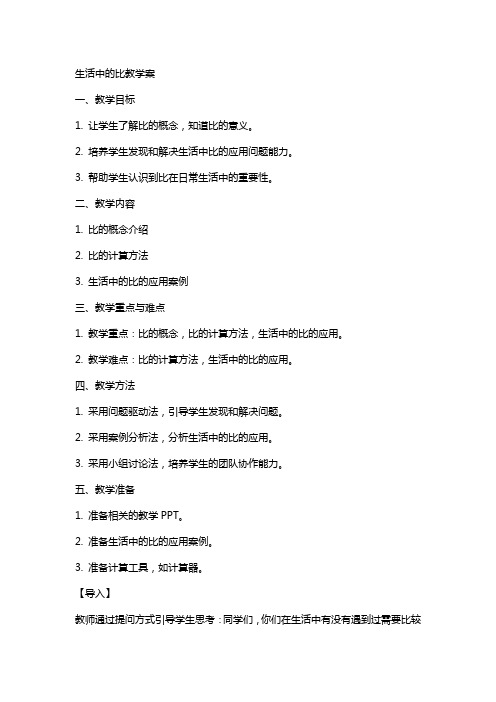 生活中的比教学案

一、教学目标

1. 让学生了解比的概念，知道比的意义。

2. 培养学生发现和解决生活中比的应用问题能力。

3. 帮助学生认识到比在日常生活中的重要性。

二、教学内容

1. 比的概念介绍

2. 比的计算方法

3. 生活中的比的应用案例

三、教学重点与难点

1. 教学重点：比的概念，比的计算方法，生活中的比的应用。

2. 教学难点：比的计算方法，生活中的比的应用。

四、教学方法

1. 采用问题驱动法，引导学生发现和解决问题。

2. 采用案例分析法，分析生活中的比的应用。

3. 采用小组讨论法，培养学生的团队协作能力。

五、教学准备

1. 准备相关的教学 PPT。

2. 准备生活中的比的应用案例。

3. 准备计算工具，如计算器。

【导入】

教师通过提问方式引导学生思考：同学们，你们在生活中有没有遇到过需要比较